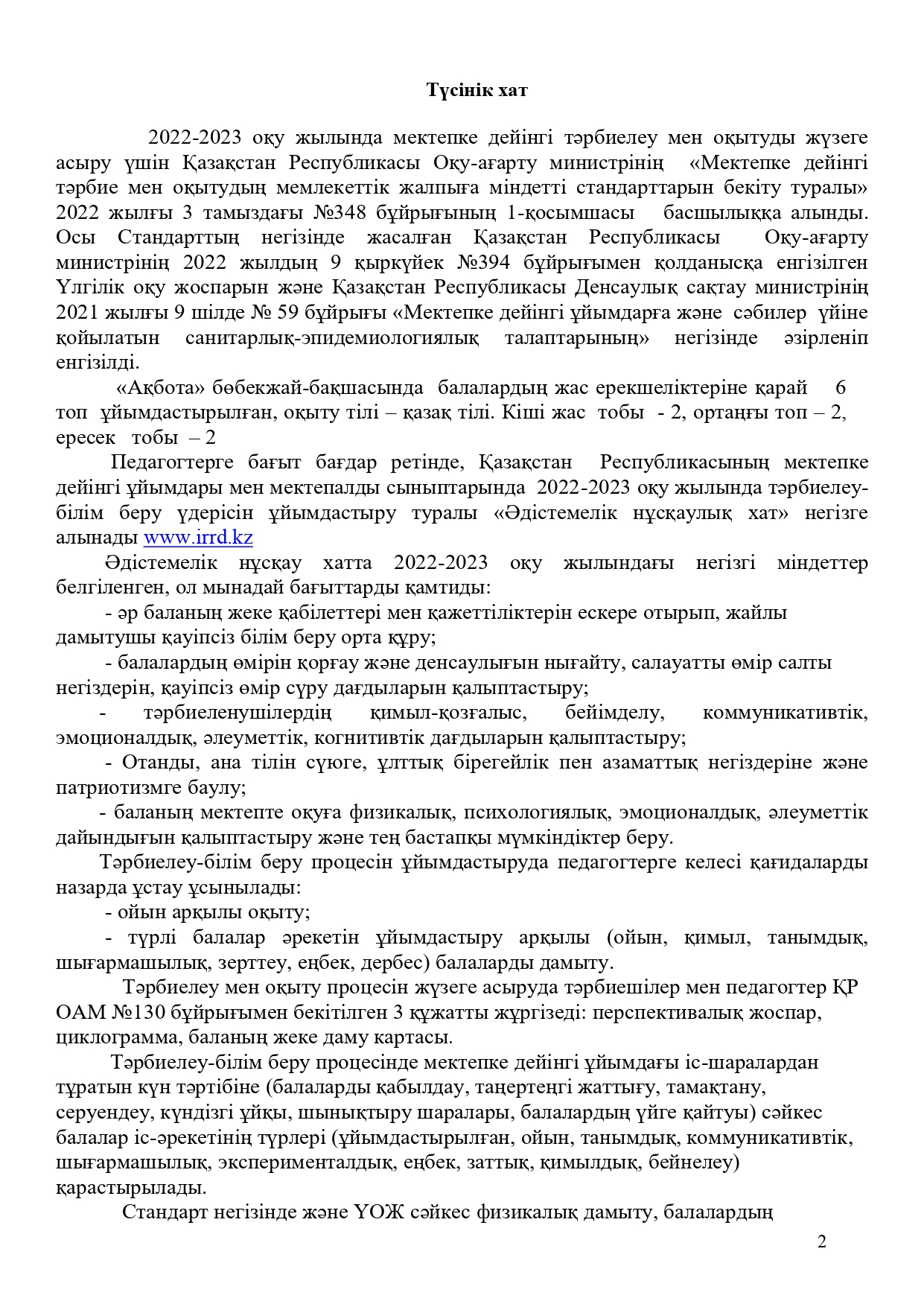 Түсінік хат

2022-2023 оқу жылында мектепке дейінгі тәрбиелеу мен оқытуды жүзеге асыру үшін Қазақстан Республикасы Оқу-ағарту министрінің «Мектепке дейінгі тәрбие мен оқытудың мемлекеттік жалпыға міндетті стандарттарын бекіту туралы» 2022 жылғы 3 тамыздағы №348 бұйрығының 1-қосымшасы басшылыққа алынды. Осы Стандарттың негізінде жасалған Қазақстан Республикасы Оқу-ағарту министрінің 2022 жылдың 9 қыркүйек №394 бұйрығымен қолданысқа енгізілген Үлгілік оқу жоспарын және Қазақстан Республикасы Денсаулық сақтау министрінің 2021 жылғы 9 шілде № 59 бұйрығы «Мектепке дейінгі ұйымдарға және сәбилер үйіне қойылатын санитарлық-эпидемиологиялық талаптарының» негізінде әзірленіп енгізілді.

«Ақбота» бөбекжай-бақшасында балалардың жас ерекшеліктеріне қарай 6 топ ұйымдастырылған, оқыту тілі – қазақ тілі. Кіші жас тобы - 2, ортаңғы топ – 2, ересек тобы – 2

Педагогтерге бағыт бағдар ретінде, Қазақстан Республикасының мектепке дейінгі ұйымдары мен мектепалды сыныптарында 2022-2023 оқу жылында тәрбиелеу-білім беру үдерісін ұйымдастыру туралы «Әдістемелік нұсқаулық хат» негізге алынады www.irrd.kz

Әдістемелік нұсқау хатта 2022-2023 оқу жылындағы негізгі міндеттер белгіленген, ол мынадай бағыттарды қамтиды:

- әр баланың жеке қабілеттері мен қажеттіліктерін ескере отырып, жайлы дамытушы қауіпсіз білім беру орта құру;

- балалардың өмірін қорғау және денсаулығын нығайту, салауатты өмір салты негіздерін, қауіпсіз өмір сүру дағдыларын қалыптастыру;

- тәрбиеленушілердің қимыл-қозғалыс, бейімделу, коммуникативтік, эмоционалдық, әлеуметтік, когнитивтік дағдыларын қалыптастыру;

- Отанды, ана тілін сүюге, ұлттық бірегейлік пен азаматтық негіздеріне және патриотизмге баулу;

- баланың мектепте оқуға физикалық, психологиялық, эмоционалдық, әлеуметтік дайындығын қалыптастыру және тең бастапқы мүмкіндіктер беру.

Тәрбиелеу-білім беру процесін ұйымдастыруда педагогтерге келесі қағидаларды назарда ұстау ұсынылады:

- ойын арқылы оқыту;

- түрлі балалар әрекетін ұйымдастыру арқылы (ойын, қимыл, танымдық, шығармашылық, зерттеу, еңбек, дербес) балаларды дамыту.

Тәрбиелеу мен оқыту процесін жүзеге асыруда тәрбиешілер мен педагогтер ҚР ОАМ №130 бұйрығымен бекітілген 3 құжатты жүргізеді: перспективалық жоспар, циклограмма, баланың жеке даму картасы.

Тәрбиелеу-білім беру процесінде мектепке дейінгі ұйымдағы іс-шаралардан тұратын күн тәртібіне (балаларды қабылдау, таңертеңгі жаттығу, тамақтану, серуендеу, күндізгі ұйқы, шынықтыру шаралары, балалардың үйге қайтуы) сәйкес балалар іс-әрекетінің түрлері (ұйымдастырылған, ойын, танымдық, коммуникативтік, шығармашылық, эксперименталдық, еңбек, заттық, қимылдық, бейнелеу) қарастырылады.

Стандарт негізінде және ҮОЖ сәйкес физикалық дамыту, балалардың

2